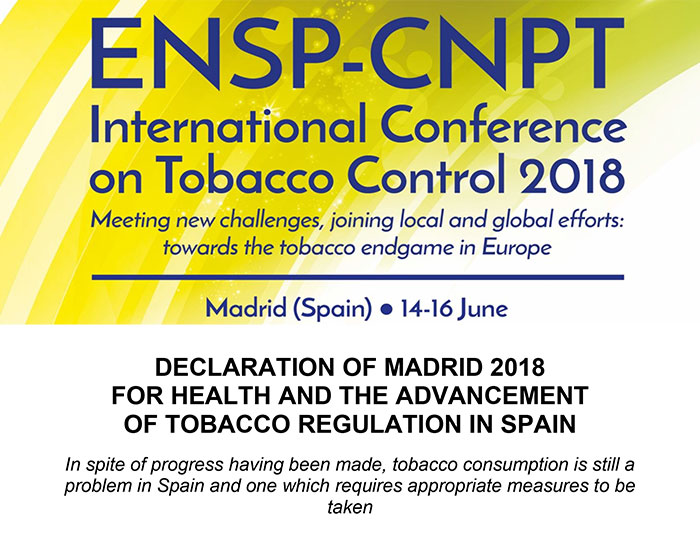 ENSP-CNPT
International Conference on Tobacco Control 2018

Meeting new challenges, joining local and global efforts: towards the tobacco endgame in Europe

Madrid (Spain) • 14-16 June

DECLARATION OF MADRID 2018
FOR HEALTH AND THE ADVANCEMENT
OF TOBACCO REGULATION IN SPAIN

In spite of progress having been made, tobacco consumption is still a problem in Spain and one which requires appropriate measures to be taken